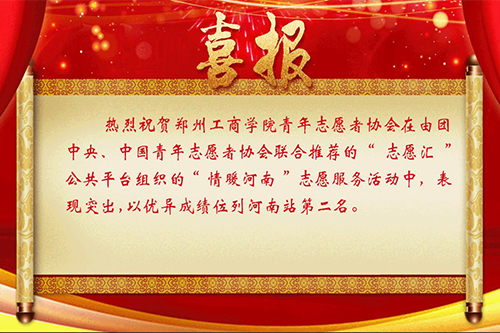 喜报

热烈祝贺郑州工商学院青年志愿者协会在由团中央、中国青年志愿者协会联合推荐的“志愿汇”公共平台组织的“情暖河南”志愿服务活动中，表现突出，以优异成绩位列河南站第二名。